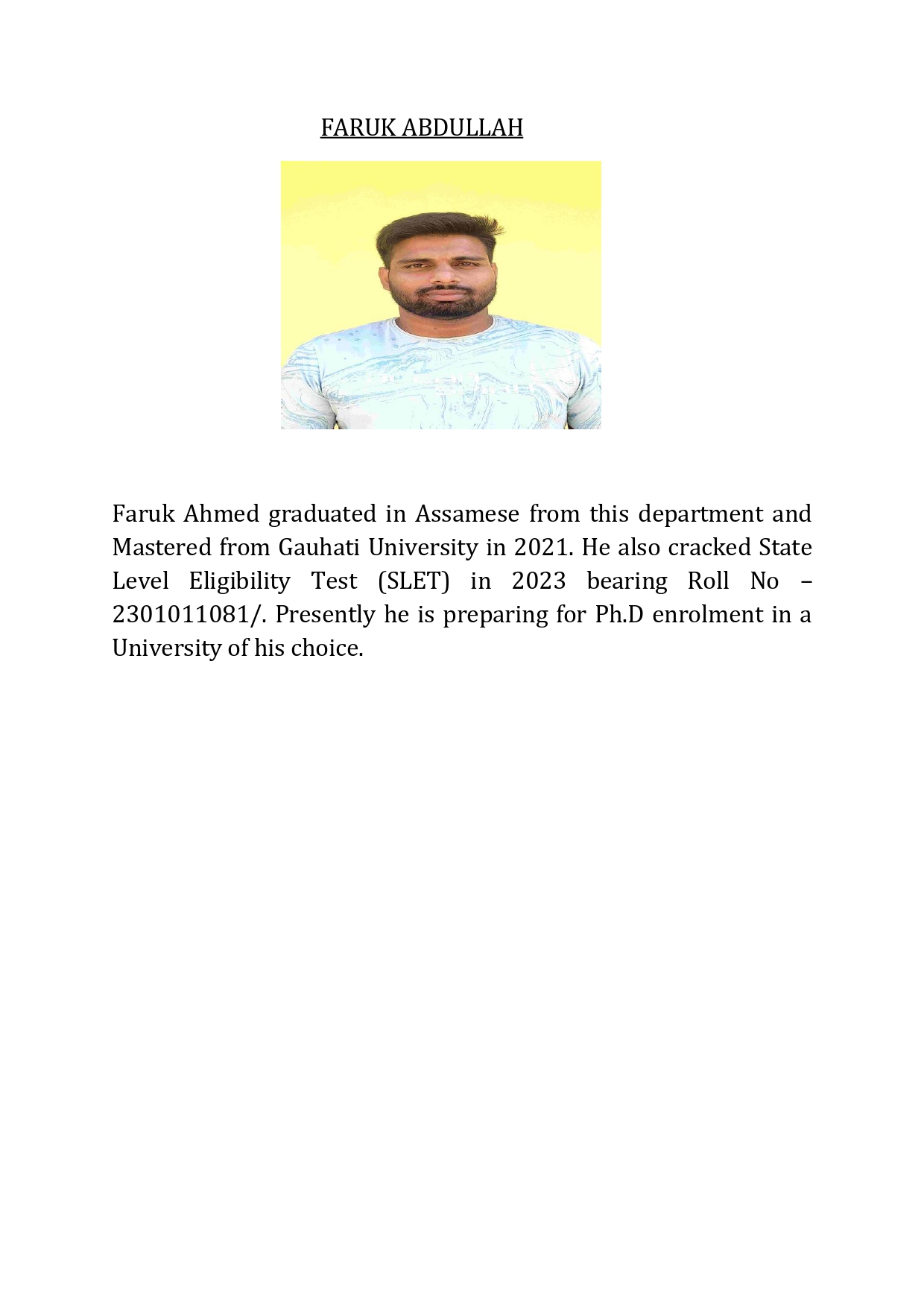 FARUK ABDULLAH

Faruk Ahmed graduated in Assamese from this department and Mastered from Gauhati University in 2021. He also cracked State Level Eligibility Test (SLET) in 2023 bearing Roll No – 2301011081/. Presently he is preparing for Ph.D enrolment in a University of his choice.